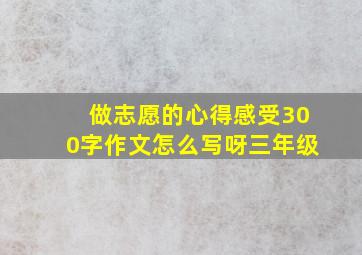 做志愿的心得感受300字作文怎么写呀三年级